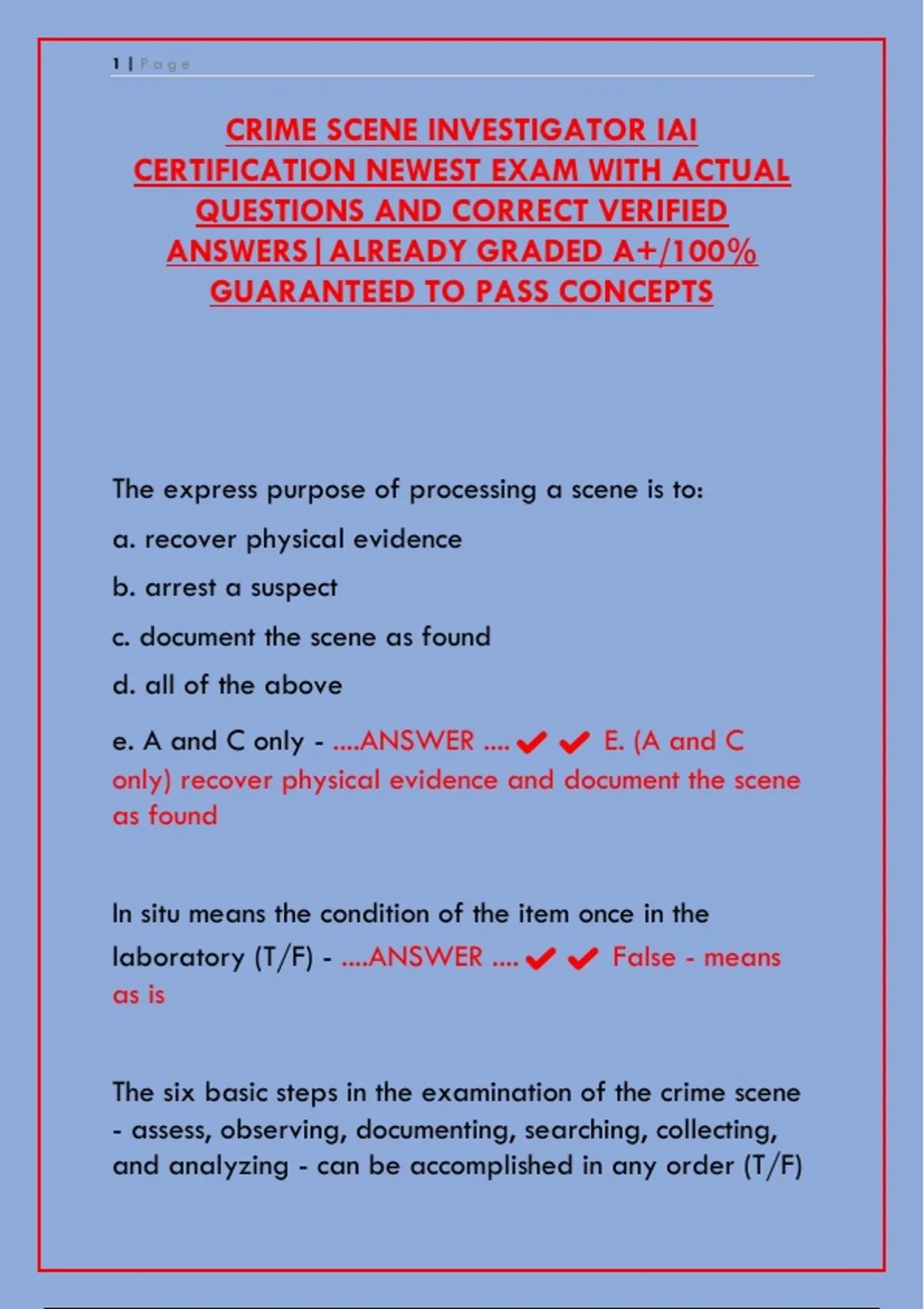 1 | Page

CRIME SCENE INVESTIGATOR IAI CERTIFICATION NEWEST EXAM WITH ACTUAL QUESTIONS AND CORRECT VERIFIED ANSWERS|ALREADY GRADED A+/100% GUARANTEED TO PASS CONCEPTS

The express purpose of processing a scene is to:

a. recover physical evidence

b. arrest a suspect

c. document the scene as found

d. all of the above

e. A and C only - ....ANSWER .... ✔✔ E. (A and C only) recover physical evidence and document the scene as found

In situ means the condition of the item once in the laboratory (T/F) - ....ANSWER .... ✔✔ False - means as is

The six basic steps in the examination of the crime scene - assess, observing, documenting, searching, collecting, and analyzing - can be accomplished in any order (T/F)